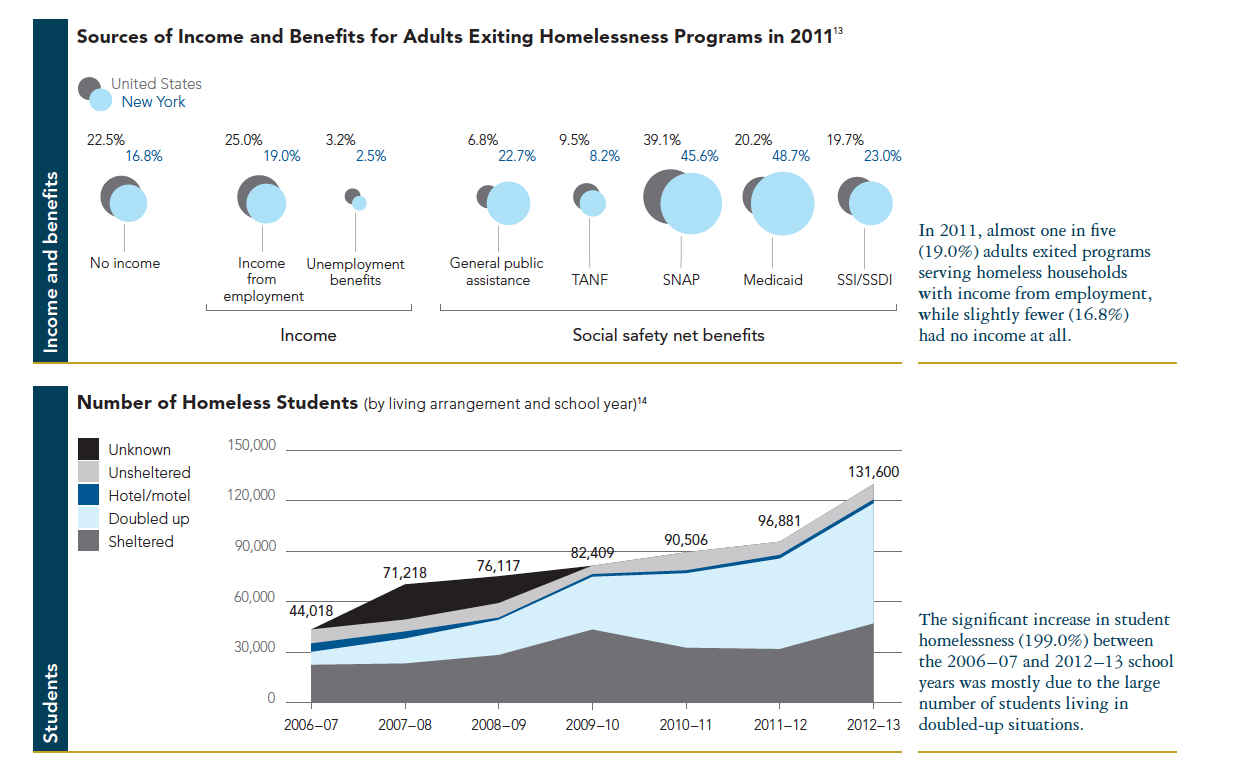 Income and benefits

Sources of Income and Benefits for Adults Exiting Homelessness Programs in 2011$^{13}$

United States
New York

22.5%
16.8%
No income

25.0%
19.0%
Income from employment

3.2%
2.5%
Unemployment benefits

Income

6.8%
22.7%
General public assistance

9.5%
8.2%
TANF

39.1%
45.6%
SNAP

20.2%
48.7%
Medicaid

19.7%
23.0%
SSI/SSDI

Social safety net benefits

In 2011, almost one in five (19.0%) adults exited programs serving homeless households with income from employment, while slightly fewer (16.8%) had no income at all.

Students

Number of Homeless Students (by living arrangement and school year)$^{14}$

Unknown
Unsheltered
Hotel/motel
Doubled up
Sheltered

150,000
120,000
90,000
60,000
30,000
0

44,018
71,218
76,117
82,409
90,506
96,881
131,600

2006–07
2007–08
2008–09
2009–10
2010–11
2011–12
2012–13

The significant increase in student homelessness (199.0%) between the 2006–07 and 2012–13 school years was mostly due to the large number of students living in doubled-up situations.